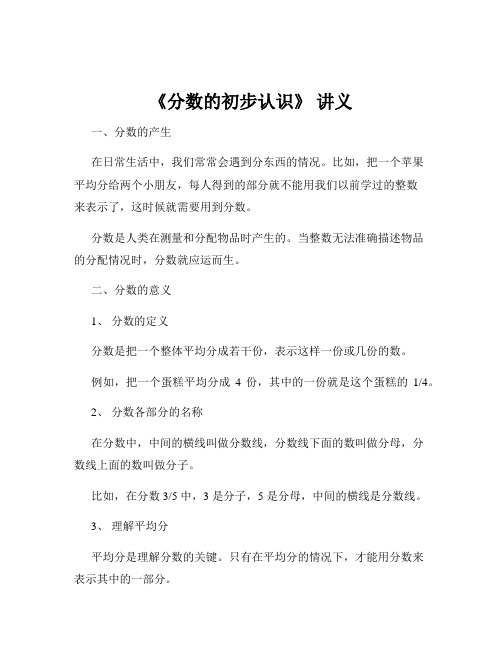 《分数的初步认识》 讲义

一、分数的产生

在日常生活中，我们常常会遇到分东西的情况。比如，把一个苹果平均分给两个小朋友，每人得到的部分就不能用我们以前学过的整数来表示了，这时候就需要用到分数。

分数是人类在测量和分配物品时产生的。当整数无法准确描述物品的分配情况时，分数就应运而生。

二、分数的意义

1、 分数的定义

分数是把一个整体平均分成若干份，表示这样一份或几份的数。

例如，把一个蛋糕平均分成 4 份，其中的一份就是这个蛋糕的 1/4。

2、 分数各部分的名称

在分数中，中间的横线叫做分数线，分数线下面的数叫做分母，分数线上面的数叫做分子。

比如，在分数 3/5 中，3 是分子，5 是分母，中间的横线是分数线。

3、 理解平均分

平均分是理解分数的关键。只有在平均分的情况下，才能用分数来表示其中的一部分。